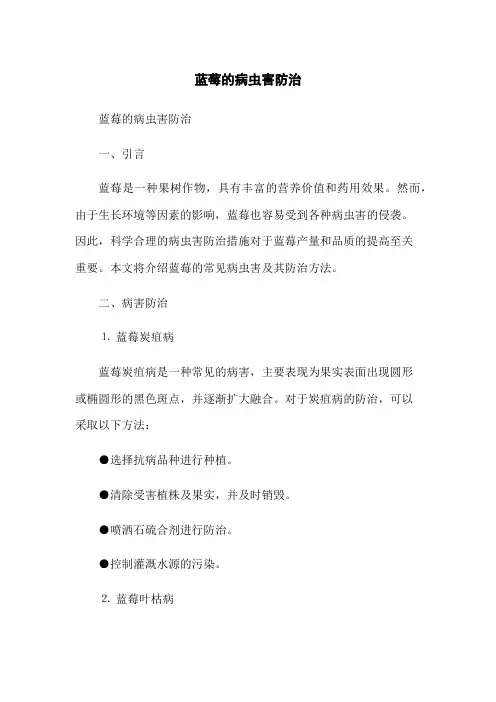 蓝莓的病虫害防治

蓝莓的病虫害防治

一、引言

蓝莓是一种果树作物，具有丰富的营养价值和药用效果。然而，由于生长环境等因素的影响，蓝莓也容易受到各种病虫害的侵袭。因此，科学合理的病虫害防治措施对于蓝莓产量和品质的提高至关重要。本文将介绍蓝莓的常见病虫害及其防治方法。

二、病害防治

1. 蓝莓炭疽病

蓝莓炭疽病是一种常见的病害，主要表现为果实表面出现圆形或椭圆形的黑色斑点，并逐渐扩大融合。对于炭疽病的防治，可以采取以下方法：

●选择抗病品种进行种植。

●清除受害植株及果实，并及时销毁。

●喷洒石硫合剂进行防治。

●控制灌溉水源的污染。

2. 蓝莓叶枯病